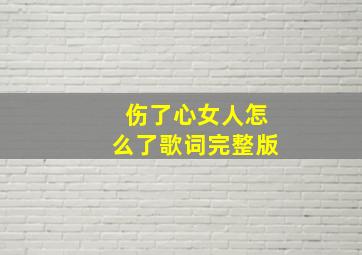 伤了心女人怎么了歌词完整版